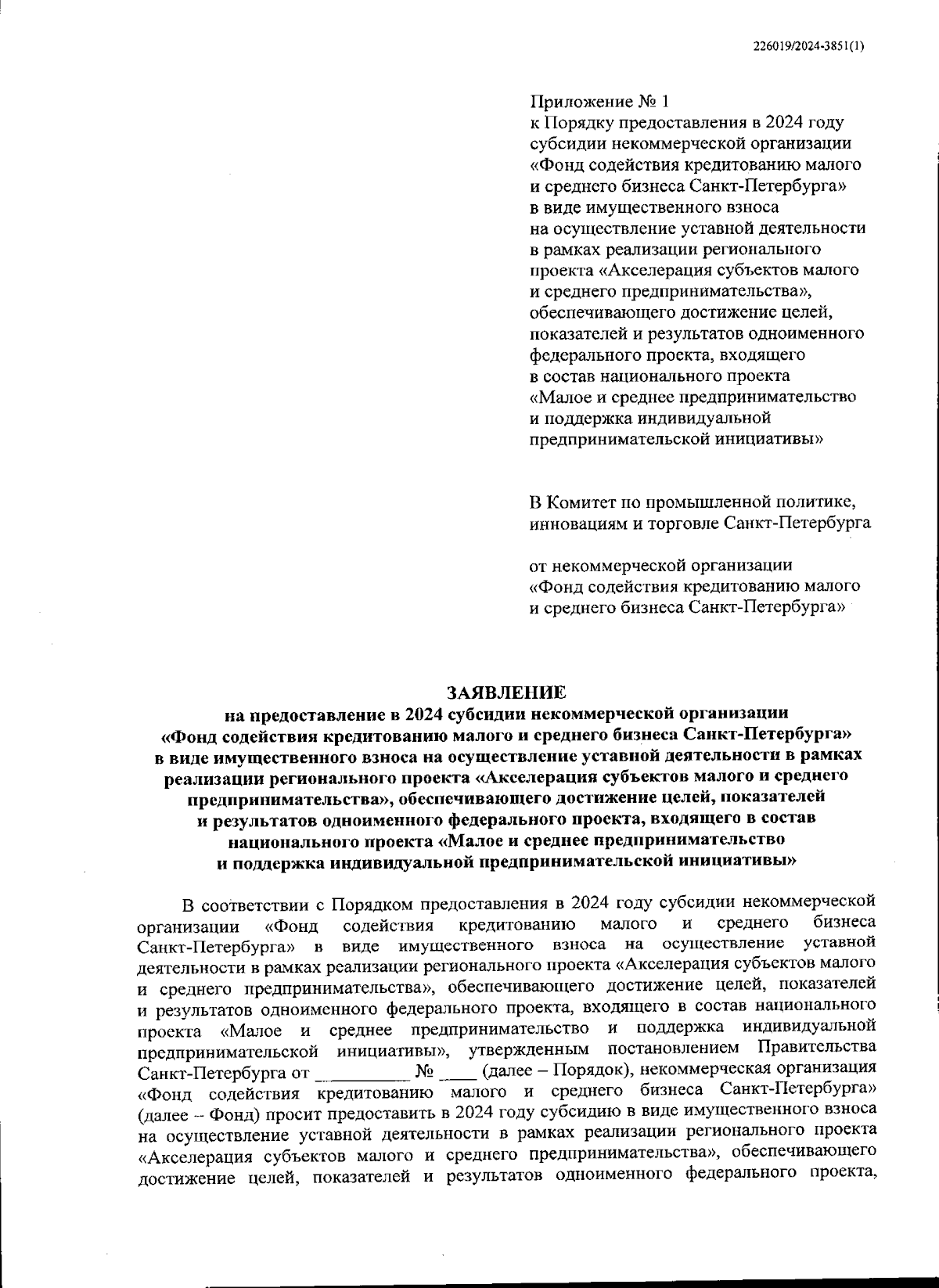 226019/2024-3851(1)

Приложение № 1
к Порядку предоставления в 2024 году субсидии некоммерческой организации «Фонд содействия кредитованию малого и среднего бизнеса Санкт-Петербурга» в виде имущественного взноса на осуществление уставной деятельности в рамках реализации регионального проекта «Акселерация субъектов малого и среднего предпринимательства», обеспечивающего достижение целей, показателей и результатов одноименного федерального проекта, входящего в состав национального проекта «Малое и среднее предпринимательство и поддержка индивидуальной предпринимательской инициативы»

В Комитет по промышленной политике, инновациям и торговле Санкт-Петербурга

от некоммерческой организации «Фонд содействия кредитованию малого и среднего бизнеса Санкт-Петербурга»

ЗАЯВЛЕНИЕ
на предоставление в 2024 субсидии некоммерческой организации «Фонд содействия кредитованию малого и среднего бизнеса Санкт-Петербурга» в виде имущественного взноса на осуществление уставной деятельности в рамках реализации регионального проекта «Акселерация субъектов малого и среднего предпринимательства», обеспечивающего достижение целей, показателей и результатов одноименного федерального проекта, входящего в состав национального проекта «Малое и среднее предпринимательство и поддержка индивидуальной предпринимательской инициативы»

В соответствии с Порядком предоставления в 2024 году субсидии некоммерческой организации «Фонд содействия кредитованию малого и среднего бизнеса Санкт-Петербурга» в виде имущественного взноса на осуществление уставной деятельности в рамках реализации регионального проекта «Акселерация субъектов малого и среднего предпринимательства», обеспечивающего достижение целей, показателей и результатов одноименного федерального проекта, входящего в состав национального проекта «Малое и среднее предпринимательство и поддержка индивидуальной предпринимательской инициативы», утвержденным постановлением Правительства Санкт-Петербурга от __________ № ____ (далее – Порядок), некоммерческая организация «Фонд содействия кредитованию малого и среднего бизнеса Санкт-Петербурга» (далее – Фонд) просит предоставить в 2024 году субсидию в виде имущественного взноса на осуществление уставной деятельности в рамках реализации регионального проекта «Акселерация субъектов малого и среднего предпринимательства», обеспечивающего достижение целей, показателей и результатов одноименного федерального проекта,